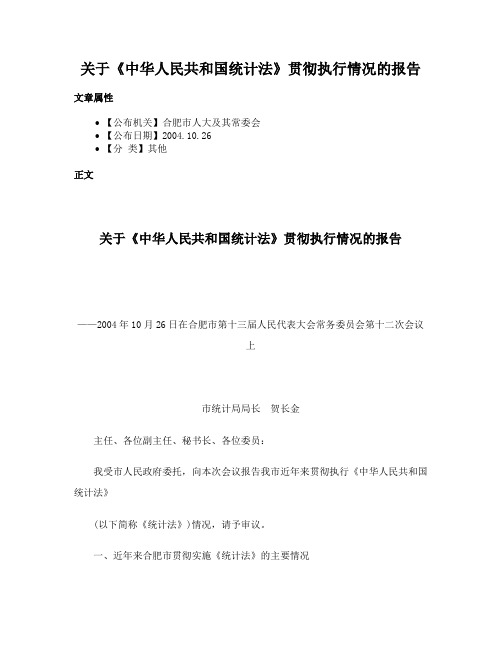 关于《中华人民共和国统计法》贯彻执行情况的报告

文章属性

- 【公布机关】合肥市人大及其常委会
- 【公布日期】2004.10.26
- 【分 类】其他

正文

关于《中华人民共和国统计法》贯彻执行情况的报告

——2004年10月26日在合肥市第十三届人民代表大会常务委员会第十二次会议上

市统计局局长 贺长金

主任、各位副主任、秘书长、各位委员：

我受市人民政府委托，向本次会议报告我市近年来贯彻执行《中华人民共和国统计法》

（以下简称《统计法》）情况，请予审议。

一、近年来合肥市贯彻实施《统计法》的主要情况